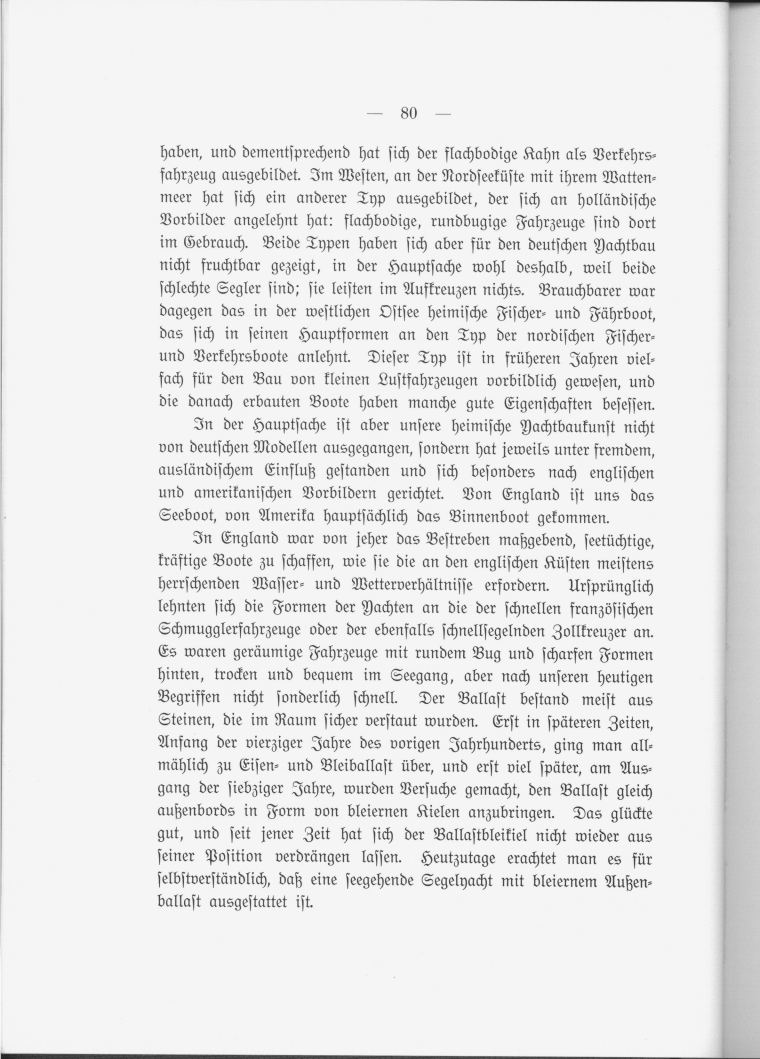 — 80 —

haben, und dementsprechend hat sich der flachbodige Kahn als Verkehrsfahrzeug ausgebildet. Im Westen, an der Nordseeküste mit ihrem Wattenmeer hat sich ein anderer Typ ausgebildet, der sich an holländische Vorbilder angelehnt hat: flachbodige, rundbugige Fahrzeuge sind dort im Gebrauch. Beide Typen haben sich aber für den deutschen Yachtbau nicht fruchtbar gezeigt, in der Hauptsache wohl deshalb, weil beide schlechte Segler sind; sie leisten im Aufkreuzen nichts. Brauchbarer war dagegen das in der westlichen Ostsee heimische Fischer- und Fährboot, das sich in seinen Hauptformen an den Typ der nordischen Fischer- und Verkehrsboote anlehnt. Dieser Typ ist in früheren Jahren vielfach für den Bau von kleinen Lustfahrzeugen vorbildlich gewesen, und die danach erbauten Boote haben manche gute Eigenschaften besessen.

In der Hauptsache ist aber unsere heimische Yachtbaukunst nicht von deutschen Modellen ausgegangen, sondern hat jeweils unter fremdem, ausländischem Einfluß gestanden und sich besonders nach englischen und amerikanischen Vorbildern gerichtet. Von England ist uns das Seeboot, von Amerika hauptsächlich das Binnenboot gekommen.

In England war von jeher das Bestreben maßgebend, seetüchtige, kräftige Boote zu schaffen, wie sie die an den englischen Küsten meistens herrschenden Wasser- und Wetterverhältnisse erfordern. Ursprünglich lehnten sich die Formen der Yachten an die der schnellen französischen Schmugglerfahrzeuge oder der ebenfalls schnellsegelnden Zollkreuzer an. Es waren geräumige Fahrzeuge mit rundem Bug und scharfen Formen hinten, trocken und bequem im Seegang, aber nach unseren heutigen Begriffen nicht sonderlich schnell. Der Ballast bestand meist aus Steinen, die im Raum sicher verstaut wurden. Erst in späteren Zeiten, Anfang der vierziger Jahre des vorigen Jahrhunderts, ging man allmählich zu Eisen- und Bleiballast über, und erst viel später, am Ausgang der siebziger Jahre, wurden Versuche gemacht, den Ballast gleich außenbords in Form von bleiernen Kielen anzubringen. Das glückte gut, und seit jener Zeit hat sich der Ballastbleikiel nicht wieder aus seiner Position verdrängen lassen. Heutzutage erachtet man es für selbstverständlich, daß eine seegehende Segelyacht mit bleiernem Außenballast ausgestattet ist.